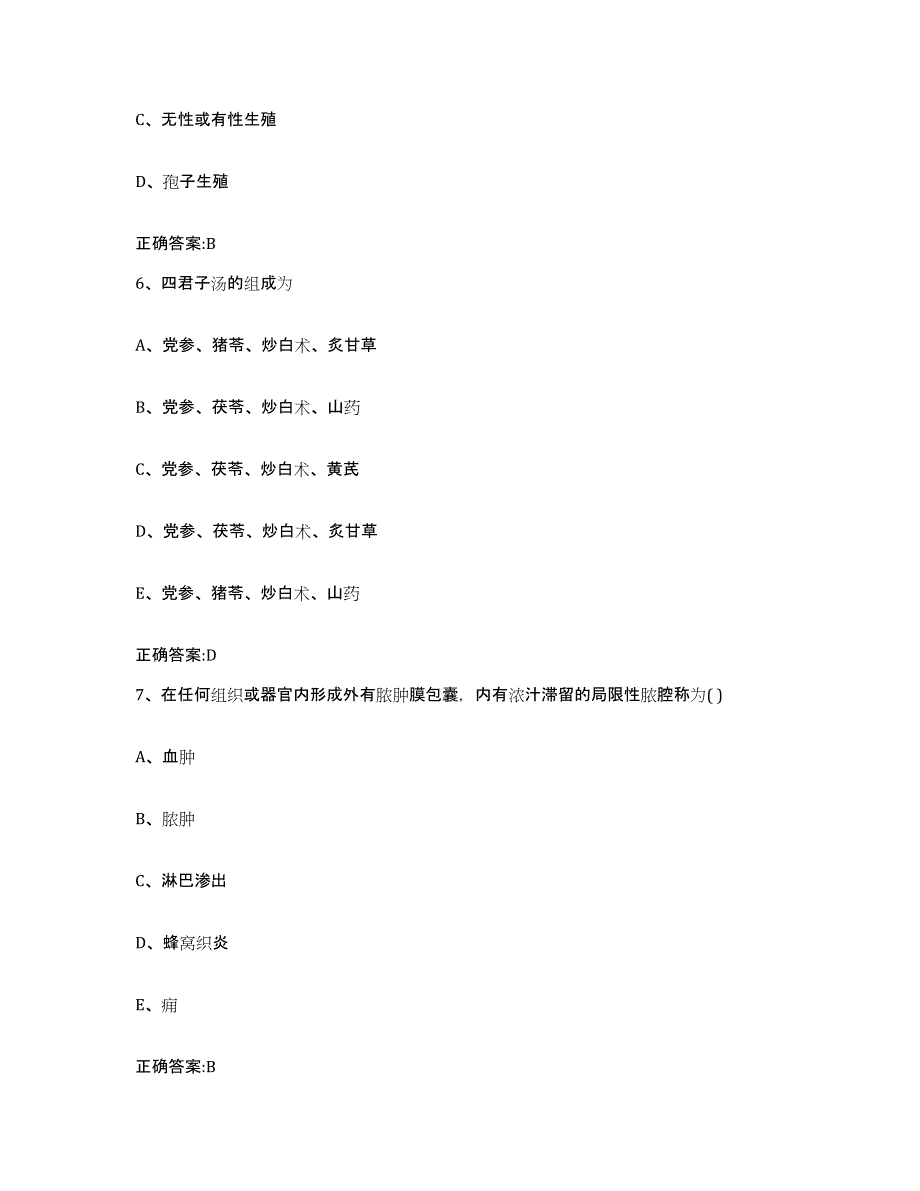 C、无性或有性生殖

D、孢子生殖

正确答案:B

6、四君子汤的组成为

A、党参、猪苓、炒白术、炙甘草

B、党参、茯苓、炒白术、山药

C、党参、茯苓、炒白术、黄芪

D、党参、茯苓、炒白术、炙甘草

E、党参、猪苓、炒白术、山药

正确答案:D

7、在任何组织或器官内形成外有脓肿膜包囊，内有浓汁滞留的局限性脓腔称为( )

A、血肿

B、脓肿

C、淋巴渗出

D、蜂窝织炎

E、痈

正确答案:B